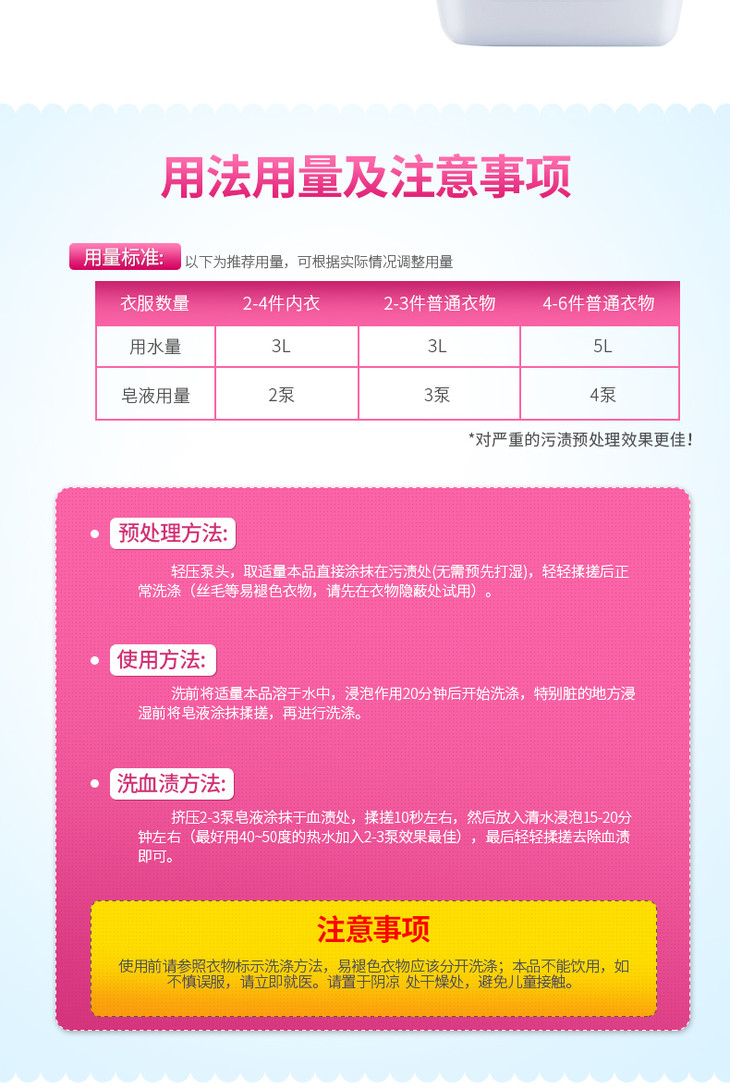 用法用量及注意事项

用量标准: 以下为推荐用量，可根据实际情况调整用量

| 衣服数量 | 2-4件内衣 | 2-3件普通衣物 | 4-6件普通衣物 |
|---|---|---|---|
| 用水量 | 3L | 3L | 5L |
| 皂液用量 | 2泵 | 3泵 | 4泵 |

*对严重的污渍预处理效果更佳!

预处理方法:

轻压泵头，取适量本品直接涂抹在污渍处(无需预先打湿)，轻轻揉搓后正常洗涤（丝毛等易褪色衣物，请先在衣物隐蔽处试用）。

使用方法:

洗前将适量本品溶于水中，浸泡作用20分钟后开始洗涤，特别脏的地方浸湿前将皂液涂抹揉搓，再进行洗涤。

洗血渍方法:

挤压2-3泵皂液涂抹于血渍处，揉搓10秒左右，然后放入清水浸泡15-20分钟左右（最好用40~50度的热水加入2-3泵效果最佳），最后轻轻揉搓去除血渍即可。

注意事项

使用前请参照衣物标示洗涤方法，易褪色衣物应该分开洗涤；本品不能饮用，如不慎误服，请立即就医。请置于阴凉 处干燥处，避免儿童接触。